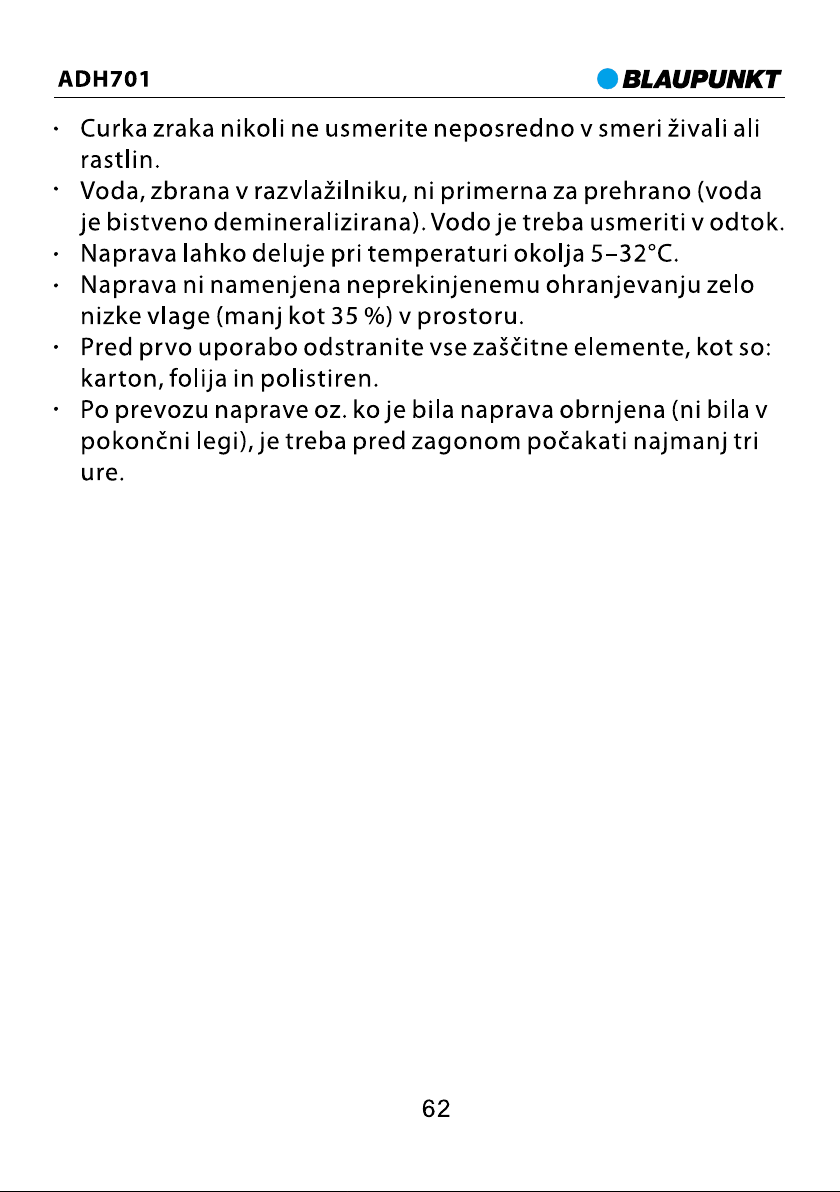 ADH701

BLAUPUNKT

• Curka zraka nikoli ne usmerite neposredno v smeri živali ali rastlin.
• Voda, zbrana v razvlažilniku, ni primerna za prehrano (voda je bistveno demineralizirana). Vodo je treba usmeriti v odtok.
• Naprava lahko deluje pri temperaturi okolja 5–32°C.
• Naprava ni namenjena neprekinjenemu ohranjevanju zelo nizke vlage (manj kot 35 %) v prostoru.
• Pred prvo uporabo odstranite vse zaščitne elemente, kot so: karton, folija in polistiren.
• Po prevozu naprave oz. ko je bila naprava obrnjena (ni bila v pokončni legi), je treba pred zagonom počakati najmanj tri ure.

62